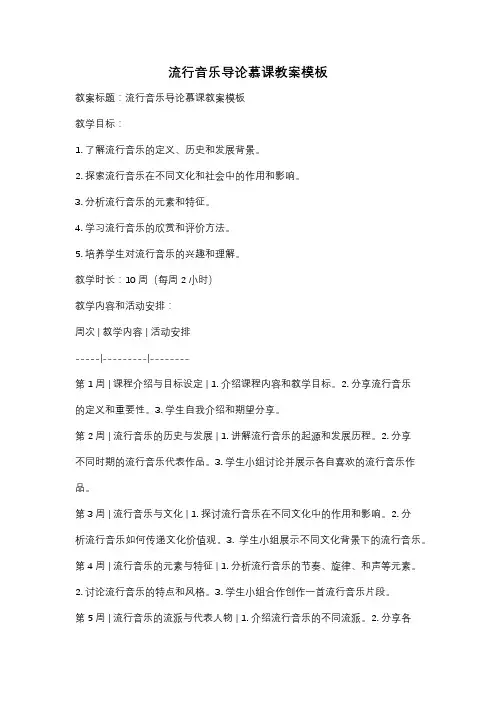 流行音乐导论慕课教案模板

教案标题：流行音乐导论慕课教案模板

教学目标：

1. 了解流行音乐的定义、历史和发展背景。

2. 探索流行音乐在不同文化和社会中的作用和影响。

3. 分析流行音乐的元素和特征。

4. 学习流行音乐的欣赏和评价方法。

5. 培养学生对流行音乐的兴趣和理解。

教学时长：10 周（每周 2 小时）

教学内容和活动安排：

周次 | 教学内容 | 活动安排

-----|---------|--------

第 1 周 | 课程介绍与目标设定 | 1. 介绍课程内容和教学目标。2. 分享流行音乐的定义和重要性。3. 学生自我介绍和期望分享。

第 2 周 | 流行音乐的历史与发展 | 1. 讲解流行音乐的起源和发展历程。2. 分享不同时期的流行音乐代表作品。3. 学生小组讨论并展示各自喜欢的流行音乐作品。

第 3 周 | 流行音乐与文化 | 1. 探讨流行音乐在不同文化中的作用和影响。2. 分析流行音乐如何传递文化价值观。3. 学生小组展示不同文化背景下的流行音乐。

第 4 周 | 流行音乐的元素与特征 | 1. 分析流行音乐的节奏、旋律、和声等元素。2. 讨论流行音乐的特点和风格。3. 学生小组合作创作一首流行音乐片段。

第 5 周 | 流行音乐的流派与代表人物 | 1. 介绍流行音乐的不同流派。2. 分享各